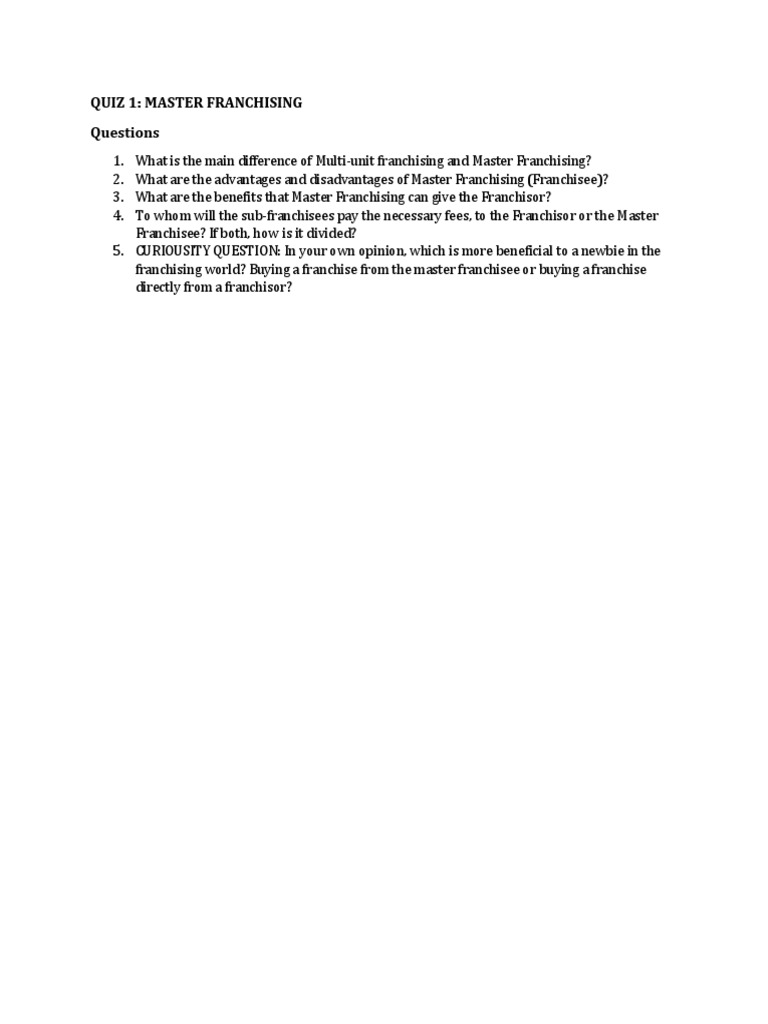 QUIZ 1: MASTER FRANCHISING

Questions

1. What is the main difference of Multi-unit franchising and Master Franchising?
2. What are the advantages and disadvantages of Master Franchising (Franchisee)?
3. What are the benefits that Master Franchising can give the Franchisor?
4. To whom will the sub-franchisees pay the necessary fees, to the Franchisor or the Master Franchisee? If both, how is it divided?
5. CURIOUSITY QUESTION: In your own opinion, which is more beneficial to a newbie in the franchising world? Buying a franchise from the master franchisee or buying a franchise directly from a franchisor?